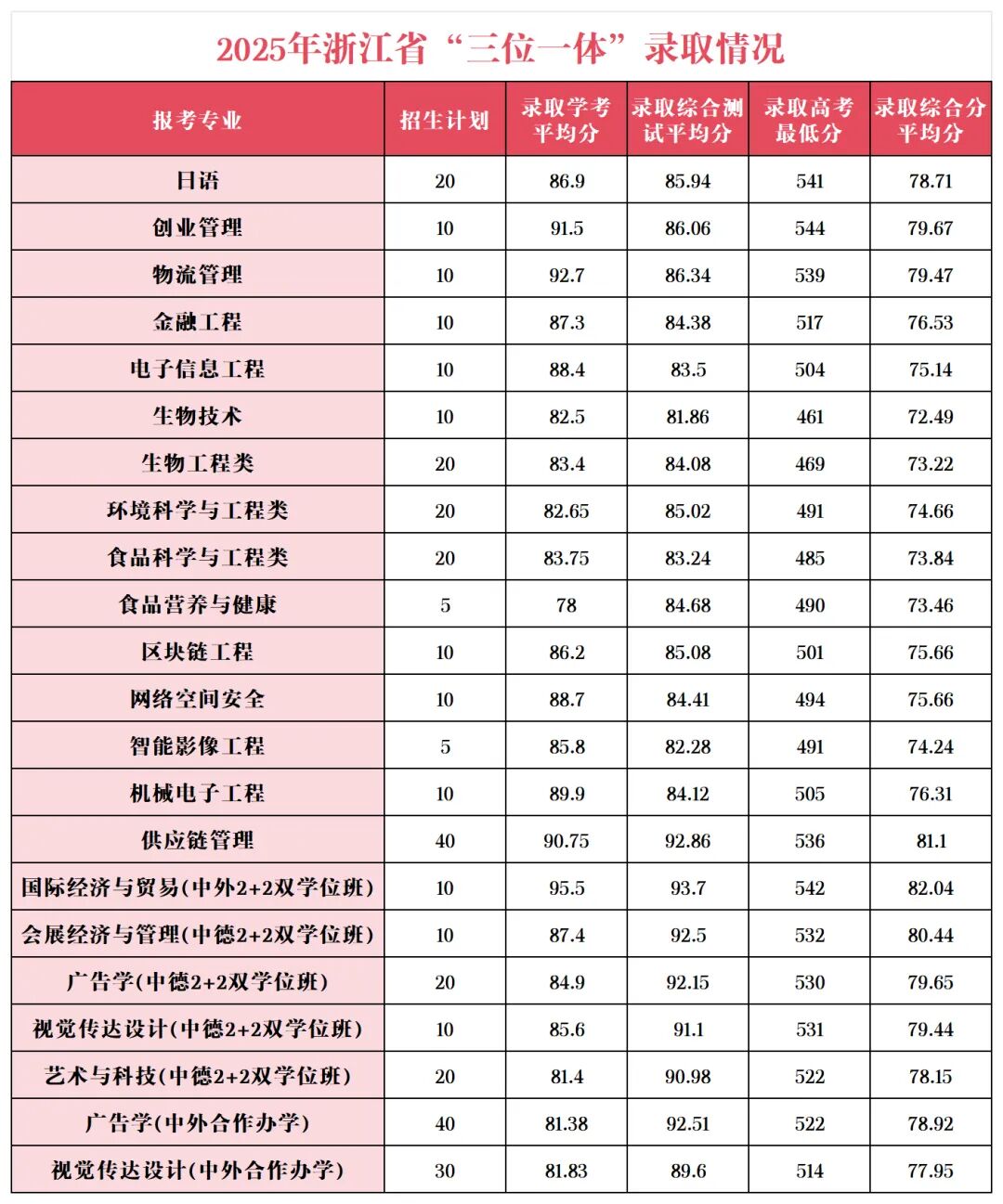 2025年浙江省“三位一体”录取情况

| 报考专业 | 招生计划 | 录取学考平均分 | 录取综合测试平均分 | 录取高考最低分 | 录取综合分平均分 |
|---|---|---|---|---|---|
| 日语 | 20 | 86.9 | 85.94 | 541 | 78.71 |
| 创业管理 | 10 | 91.5 | 86.06 | 544 | 79.67 |
| 物流管理 | 10 | 92.7 | 86.34 | 539 | 79.47 |
| 金融工程 | 10 | 87.3 | 84.38 | 517 | 76.53 |
| 电子信息工程 | 10 | 88.4 | 83.5 | 504 | 75.14 |
| 生物技术 | 10 | 82.5 | 81.86 | 461 | 72.49 |
| 生物工程类 | 20 | 83.4 | 84.08 | 469 | 73.22 |
| 环境科学与工程类 | 20 | 82.65 | 85.02 | 491 | 74.66 |
| 食品科学与工程类 | 20 | 83.75 | 83.24 | 485 | 73.84 |
| 食品营养与健康 | 5 | 78 | 84.68 | 490 | 73.46 |
| 区块链工程 | 10 | 86.2 | 85.08 | 501 | 75.66 |
| 网络空间安全 | 10 | 88.7 | 84.41 | 494 | 75.66 |
| 智能影像工程 | 5 | 85.8 | 82.28 | 491 | 74.24 |
| 机械电子工程 | 10 | 89.9 | 84.12 | 505 | 76.31 |
| 供应链管理 | 40 | 90.75 | 92.86 | 536 | 81.1 |
| 国际经济与贸易(中外2+2双学位班) | 10 | 95.5 | 93.7 | 542 | 82.04 |
| 会展经济与管理(中德2+2双学位班) | 10 | 87.4 | 92.5 | 532 | 80.44 |
| 广告学(中德2+2双学位班) | 20 | 84.9 | 92.15 | 530 | 79.65 |
| 视觉传达设计(中德2+2双学位班) | 10 | 85.6 | 91.1 | 531 | 79.44 |
| 艺术与科技(中德2+2双学位班) | 20 | 81.4 | 90.98 | 522 | 78.15 |
| 广告学(中外合作办学) | 40 | 81.38 | 92.51 | 522 | 78.92 |
| 视觉传达设计(中外合作办学) | 30 | 81.83 | 89.6 | 514 | 77.95 |